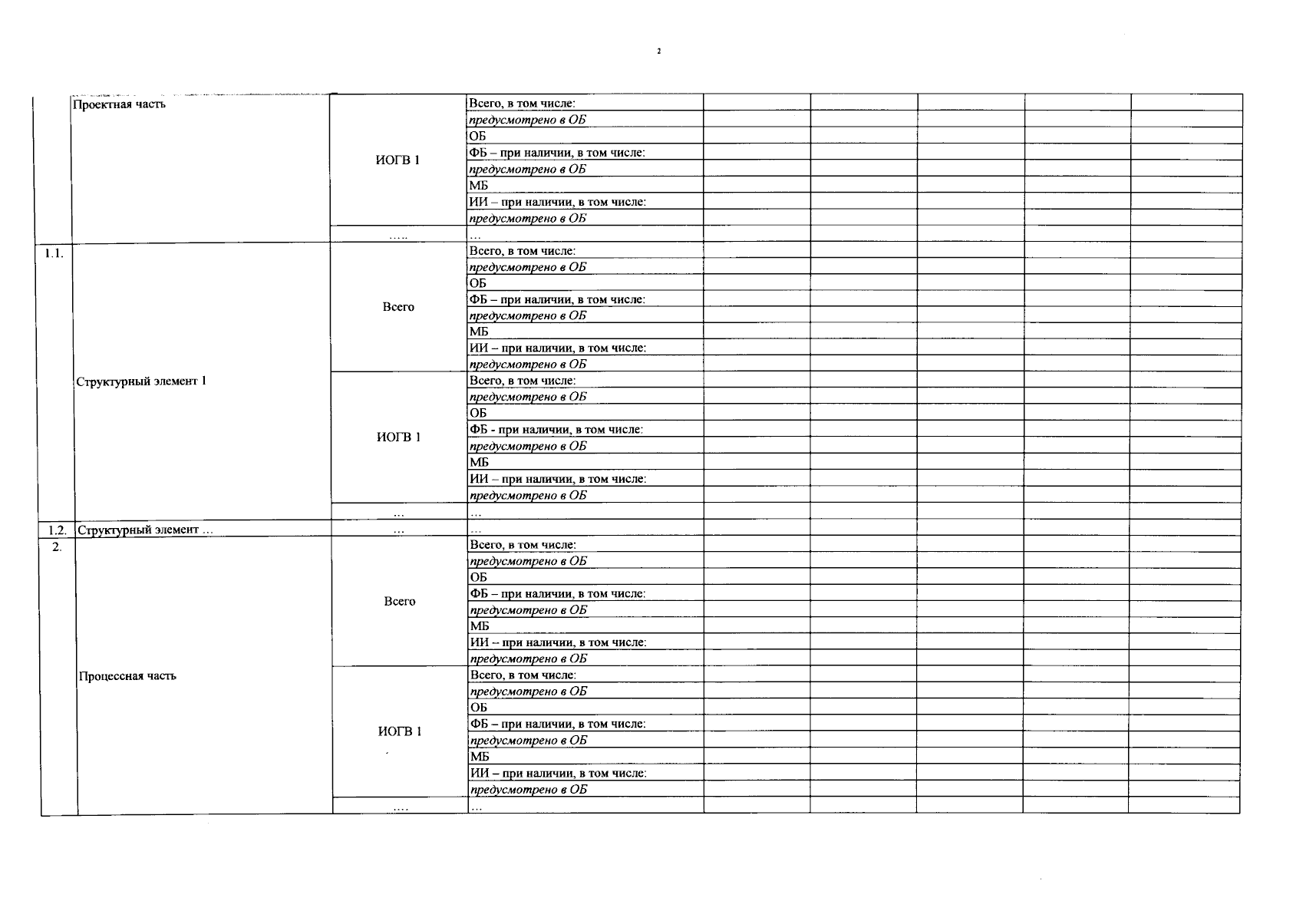 2

| | | | | | | | | |
|---|---|---|---|---|---|---|---|---|
| | Проектная часть | ИОГВ 1 | Всего, в том числе: | | | | | |
| | | | предусмотрено в ОБ | | | | | |
| | | | ОБ | | | | | |
| | | | ФБ – при наличии, в том числе: | | | | | |
| | | | предусмотрено в ОБ | | | | | |
| | | | МБ | | | | | |
| | | | ИИ – при наличии, в том числе: | | | | | |
| | | | предусмотрено в ОБ | | | | | |
| | | ..... | ... | | | | | |
| 1.1. | Структурный элемент 1 | Всего | Всего, в том числе: | | | | | |
| | | | предусмотрено в ОБ | | | | | |
| | | | ОБ | | | | | |
| | | | ФБ – при наличии, в том числе: | | | | | |
| | | | предусмотрено в ОБ | | | | | |
| | | | МБ | | | | | |
| | | | ИИ – при наличии, в том числе: | | | | | |
| | | | предусмотрено в ОБ | | | | | |
| | | ИОГВ 1 | Всего, в том числе: | | | | | |
| | | | предусмотрено в ОБ | | | | | |
| | | | ОБ | | | | | |
| | | | ФБ - при наличии, в том числе: | | | | | |
| | | | предусмотрено в ОБ | | | | | |
| | | | МБ | | | | | |
| | | | ИИ – при наличии, в том числе: | | | | | |
| | | | предусмотрено в ОБ | | | | | |
| | | ... | ... | | | | | |
| 1.2. | Структурный элемент ... | ... | ... | | | | | |
| 2. | Процессная часть | Всего | Всего, в том числе: | | | | | |
| | | | предусмотрено в ОБ | | | | | |
| | | | ОБ | | | | | |
| | | | ФБ – при наличии, в том числе: | | | | | |
| | | | предусмотрено в ОБ | | | | | |
| | | | МБ | | | | | |
| | | | ИИ -- при наличии, в том числе: | | | | | |
| | | | предусмотрено в ОБ | | | | | |
| | | ИОГВ 1 | Всего, в том числе: | | | | | |
| | | | предусмотрено в ОБ | | | | | |
| | | | ОБ | | | | | |
| | | | ФБ – при наличии, в том числе: | | | | | |
| | | | предусмотрено в ОБ | | | | | |
| | | | МБ | | | | | |
| | | | ИИ – при наличии, в том числе: | | | | | |
| | | | предусмотрено в ОБ | | | | | |
| | | .... | ... | | | | | |